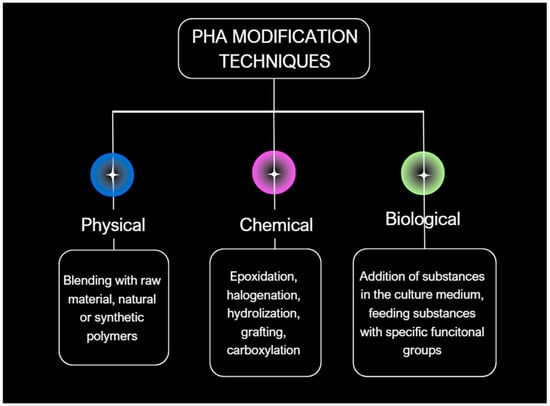 PHA MODIFICATION TECHNIQUES

Physical

Blending with raw material, natural or synthetic polymers

Chemical

Epoxidation, halogenation, hydrolization, grafting, carboxylation

Biological

Addition of substances in the culture medium, feeding substances with specific funcitonal groups